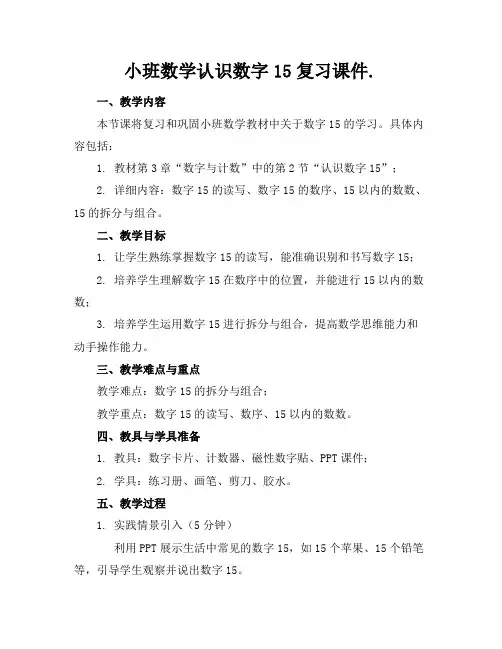 小班数学认识数字 15 复习课件.

一、教学内容

本节课将复习和巩固小班数学教材中关于数字 15 的学习。具体内容包括：

1. 教材第 3 章“数字与计数”中的第 2 节“认识数字 15”；

2. 详细内容：数字 15 的读写、数字 15 的数序、15 以内的数数、15 的拆分与组合。

二、教学目标

1. 让学生熟练掌握数字 15 的读写，能准确识别和书写数字 15；

2. 培养学生理解数字 15 在数序中的位置，并能进行 15 以内的数数；

3. 培养学生运用数字 15 进行拆分与组合，提高数学思维能力和动手操作能力。

三、教学难点与重点

教学难点：数字 15 的拆分与组合；

教学重点：数字 15 的读写、数序、15 以内的数数。

四、教具与学具准备

1. 教具：数字卡片、计数器、磁性数字贴、PPT 课件；

2. 学具：练习册、画笔、剪刀、胶水。

五、教学过程

1. 实践情景引入（5 分钟）

利用 PPT 展示生活中常见的数字 15，如 15 个苹果、15 个铅笔等，引导学生观察并说出数字 15。